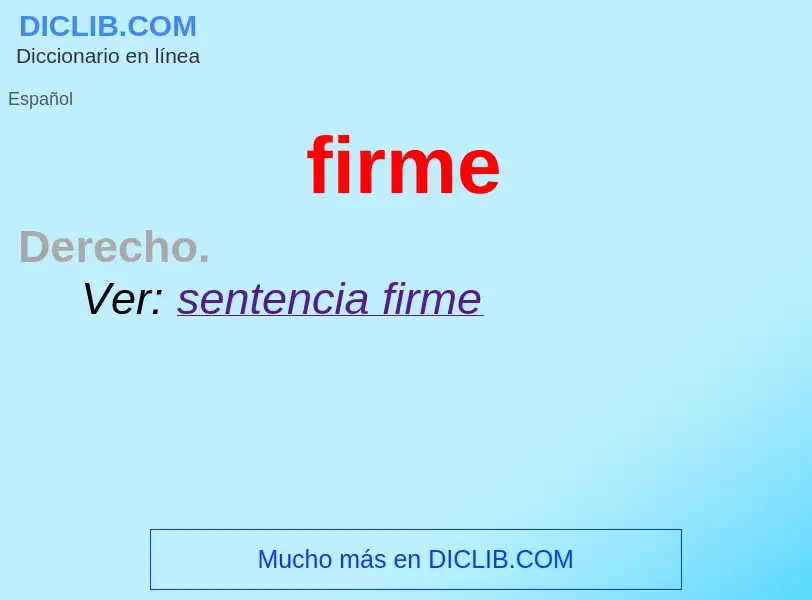 DICLIB.COM
Diccionario en línea

Español

firme

Derecho.

Ver: sentencia firme

Mucho más en DICLIB.COM